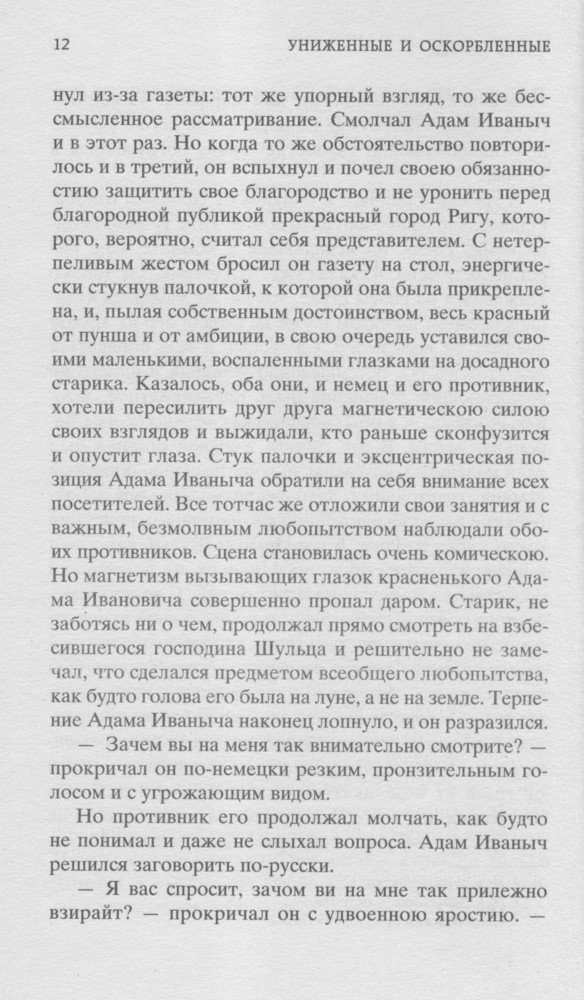 12 УНИЖЕННЫЕ И ОСКОРБЛЕННЫЕ

нул из-за газеты: тот же упорный взгляд, то же бессмысленное рассматривание. Смолчал Адам Иваныч и в этот раз. Но когда то же обстоятельство повторилось и в третий, он вспыхнул и почел своею обязанностию защитить свое благородство и не уронить перед благородной публикой прекрасный город Ригу, которого, вероятно, считал себя представителем. С нетерпеливым жестом бросил он газету на стол, энергически стукнув палочкой, к которой она была прикреплена, и, пылая собственным достоинством, весь красный от пунша и от амбиции, в свою очередь уставился своими маленькими, воспаленными глазками на досадного старика. Казалось, оба они, и немец и его противник, хотели пересилить друг друга магнетическою силою своих взглядов и выжидали, кто раньше сконфузится и опустит глаза. Стук палочки и эксцентрическая позиция Адама Иваныча обратили на себя внимание всех посетителей. Все тотчас же отложили свои занятия и с важным, безмолвным любопытством наблюдали обоих противников. Сцена становилась очень комическою. Но магнетизм вызывающих глазок красненького Адама Ивановича совершенно пропал даром. Старик, не заботясь ни о чем, продолжал прямо смотреть на взбесившегося господина Шульца и решительно не замечал, что сделался предметом всеобщего любопытства, как будто голова его была на луне, а не на земле. Терпение Адама Иваныча наконец лопнуло, и он разразился.

— Зачем вы на меня так внимательно смотрите? — прокричал он по-немецки резким, пронзительным голосом и с угрожающим видом.

Но противник его продолжал молчать, как будто не понимал и даже не слыхал вопроса. Адам Иваныч решился заговорить по-русски.

— Я вас спросит, зачом ви на мне так прилежно взирайт? — прокричал он с удвоенною яростию. —